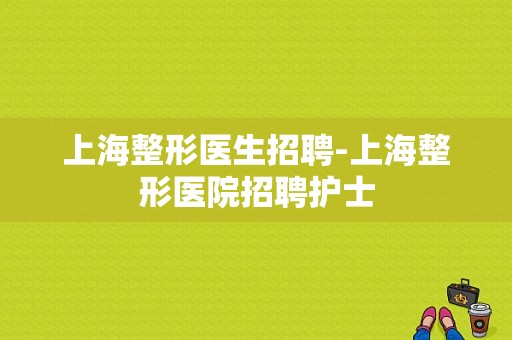 上海整形医生招聘-上海整形医院招聘护士